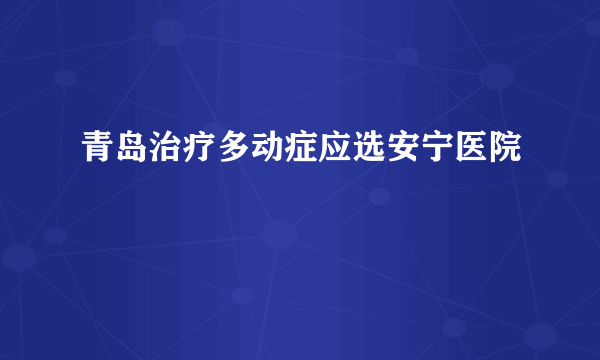 青岛治疗多动症应选安宁医院